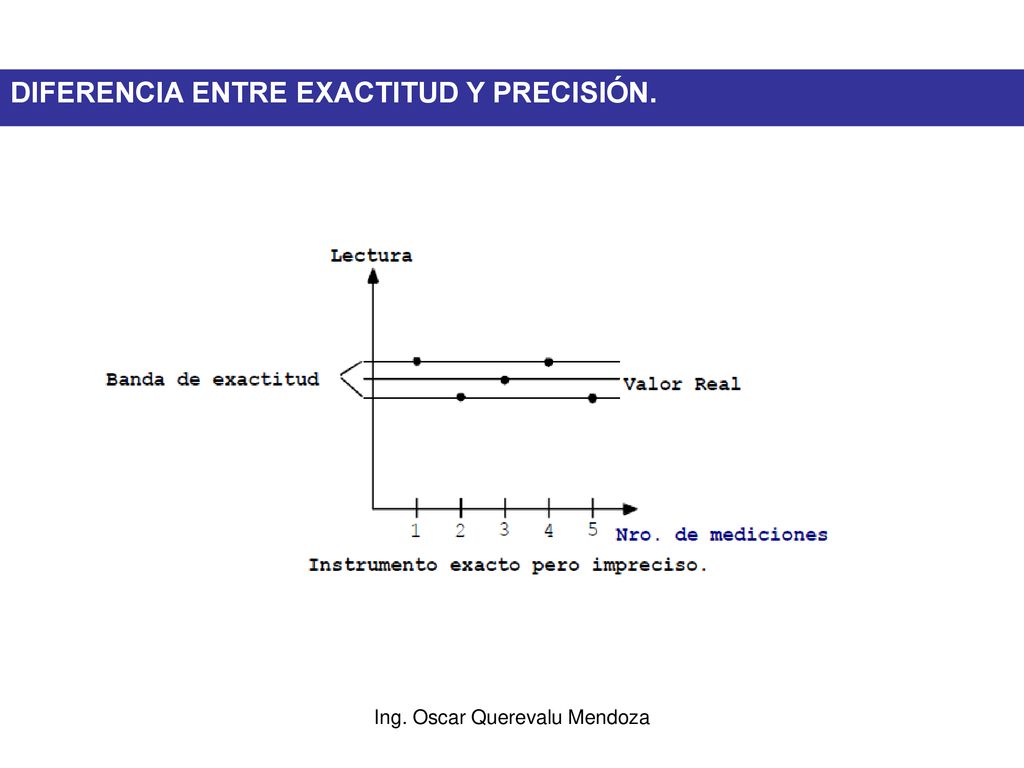 DIFERENCIA ENTRE EXACTITUD Y PRECISIÓN.

Lectura

Banda de exactitud

Valor Real

1 2 3 4 5 Nro. de mediciones

Instrumento exacto pero impreciso.

Ing. Oscar Querevalu Mendoza